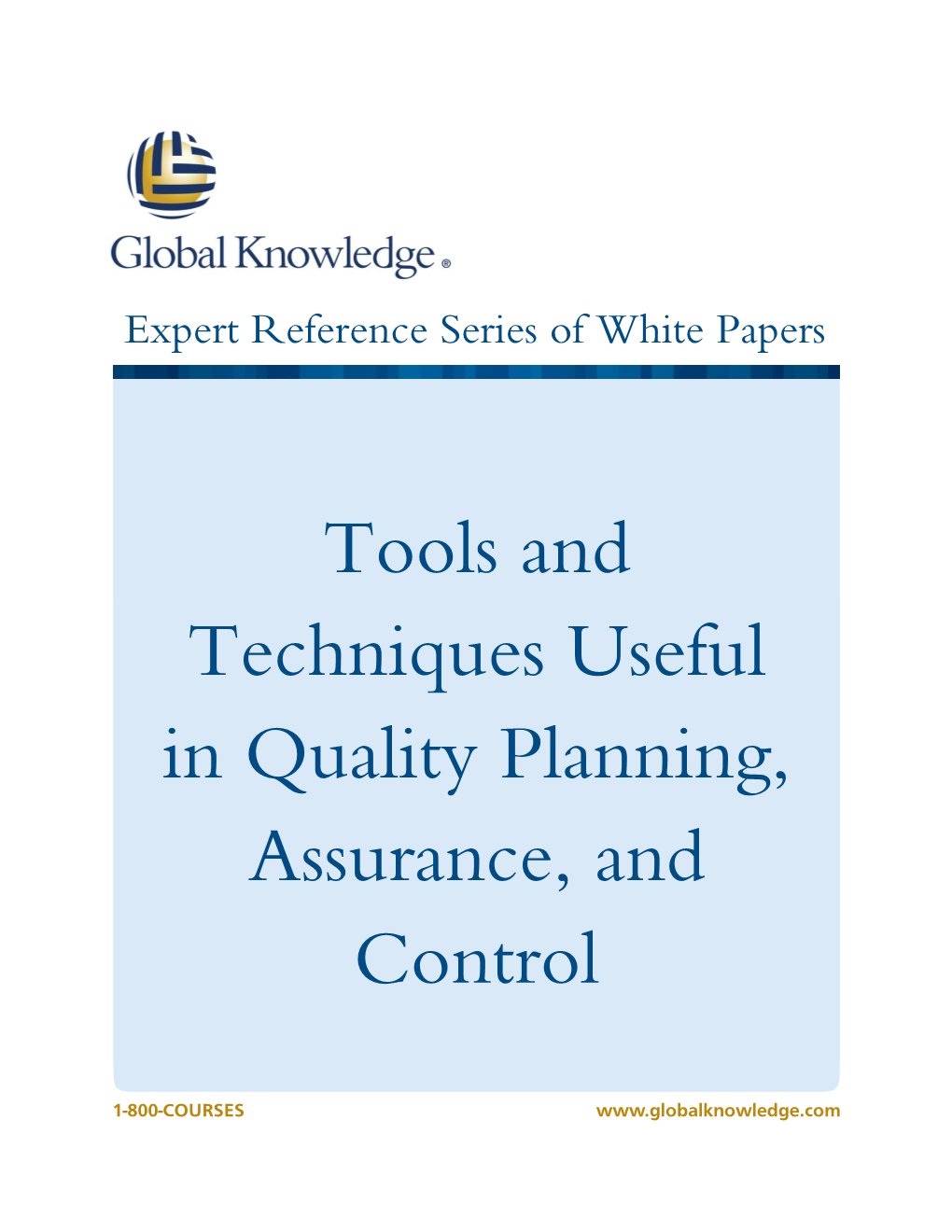 Global Knowledge®

Expert Reference Series of White Papers

Tools and Techniques Useful in Quality Planning, Assurance, and Control

1-800-COURSES

www.globalknowledge.com